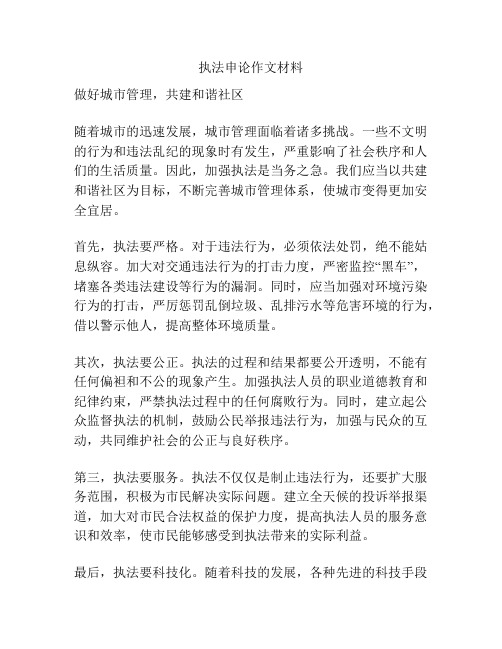 执法申论作文材料

做好城市管理，共建和谐社区

随着城市的迅速发展，城市管理面临着诸多挑战。一些不文明的行为和违法乱纪的现象时有发生，严重影响了社会秩序和人们的生活质量。因此，加强执法是当务之急。我们应当以共建和谐社区为目标，不断完善城市管理体系，使城市变得更加安全宜居。

首先，执法要严格。对于违法行为，必须依法处罚，绝不能姑息纵容。加大对交通违法行为的打击力度，严密监控“黑车”，堵塞各类违法建设等行为的漏洞。同时，应当加强对环境污染行为的打击，严厉惩罚乱倒垃圾、乱排污水等危害环境的行为，借以警示他人，提高整体环境质量。

其次，执法要公正。执法的过程和结果都要公开透明，不能有任何偏袒和不公的现象产生。加强执法人员的职业道德教育和纪律约束，严禁执法过程中的任何腐败行为。同时，建立起公众监督执法的机制，鼓励公民举报违法行为，加强与民众的互动，共同维护社会的公正与良好秩序。

第三，执法要服务。执法不仅仅是制止违法行为，还要扩大服务范围，积极为市民解决实际问题。建立全天候的投诉举报渠道，加大对市民合法权益的保护力度，提高执法人员的服务意识和效率，使市民能够感受到执法带来的实际利益。

最后，执法要科技化。随着科技的发展，各种先进的科技手段